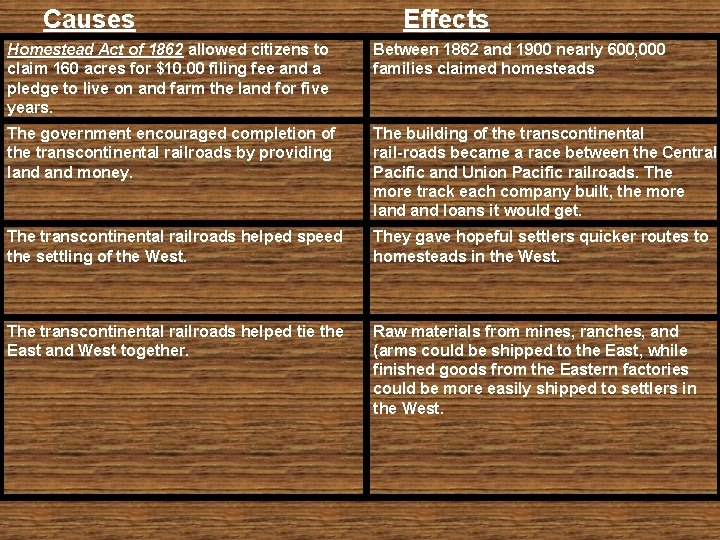 | Causes | Effects |
|---|---|
| Homestead Act of 1862 allowed citizens to claim 160 acres for $10.00 filing fee and a pledge to live on and farm the land for five years. | Between 1862 and 1900 nearly 600,000 families claimed homesteads |
| The government encouraged completion of the transcontinental railroads by providing land and money. | The building of the transcontinental rail-roads became a race between the Central Pacific and Union Pacific railroads. The more track each company built, the more land and loans it would get. |
| The transcontinental railroads helped speed the settling of the West. | They gave hopeful settlers quicker routes to homesteads in the West. |
| The transcontinental railroads helped tie the East and West together. | Raw materials from mines, ranches, and (arms could be shipped to the East, while finished goods from the Eastern factories could be more easily shipped to settlers in the West. |